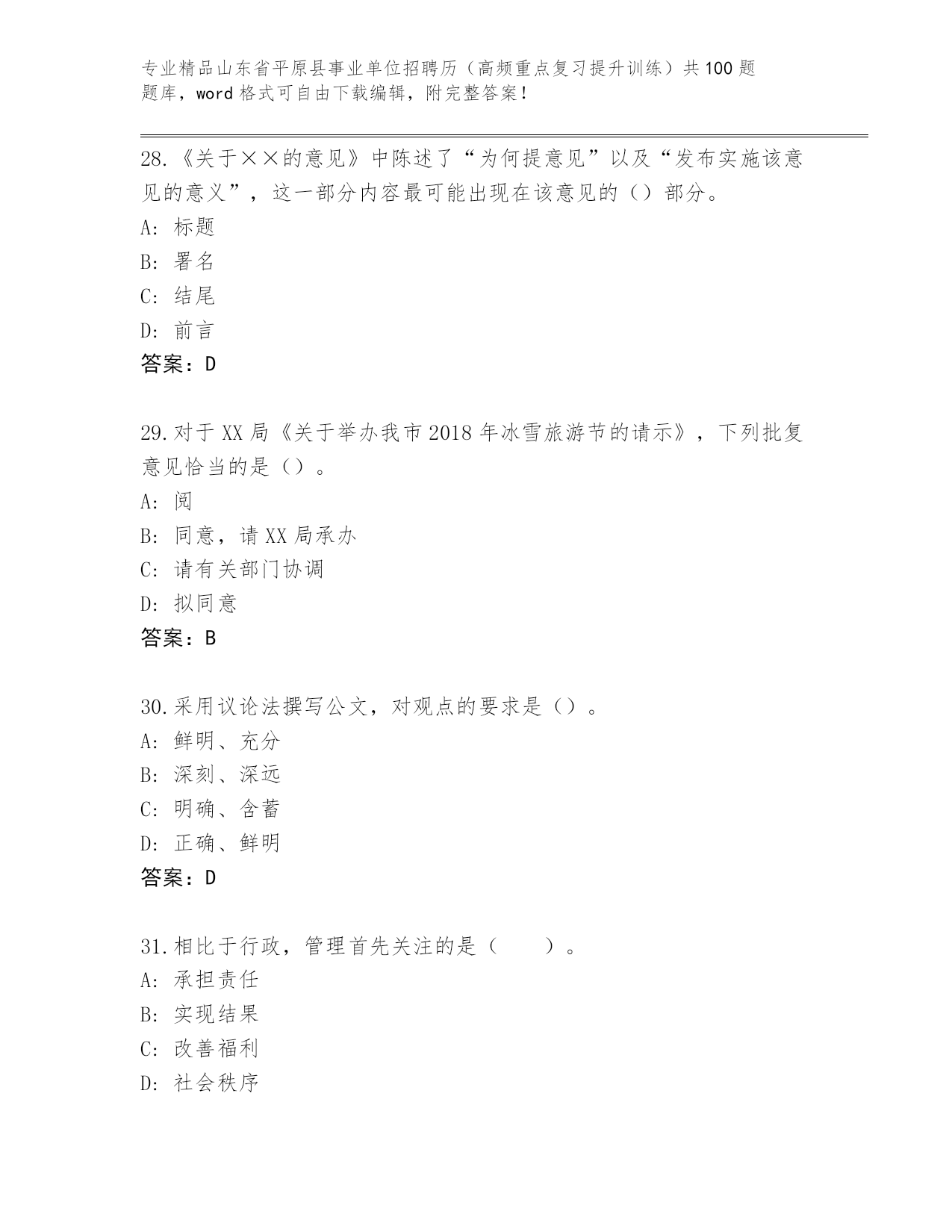 专业精品山东省平原县事业单位招聘历（高频重点复习提升训练）共100题题库，word格式可自由下载编辑，附完整答案！

28.《关于××的意见》中陈述了“为何提意见”以及“发布实施该意见的意义”，这一部分内容最可能出现在该意见的（）部分。
A：标题
B：署名
C：结尾
D：前言
答案：D

29.对于XX局《关于举办我市2018年冰雪旅游节的请示》，下列批复意见恰当的是（）。
A：阅
B：同意，请XX局承办
C：请有关部门协调
D：拟同意
答案：B

30.采用议论法撰写公文，对观点的要求是（）。
A：鲜明、充分
B：深刻、深远
C：明确、含蓄
D：正确、鲜明
答案：D

31.相比于行政，管理首先关注的是（　　）。
A：承担责任
B：实现结果
C：改善福利
D：社会秩序